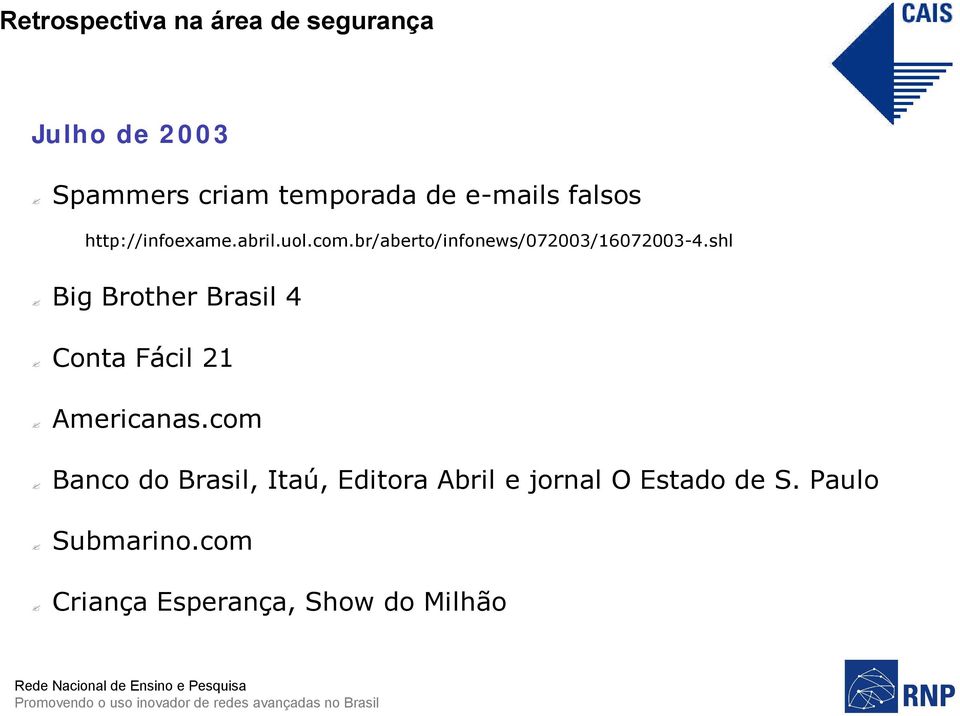 Retrospectiva na área de segurança

CAIS

Julho de 2003

Spammers criam temporada de e-mails falsos

http://infoexame.abril.uol.com.br/aberto/infonews/072003/16072003-4.shl

Big Brother Brasil 4

Conta Fácil 21

Americanas.com

Banco do Brasil, Itaú, Editora Abril e jornal O Estado de S. Paulo

Submarino.com

Criança Esperança, Show do Milhão

Rede Nacional de Ensino e Pesquisa
Promovendo o uso inovador de redes avançadas no Brasil

RNP